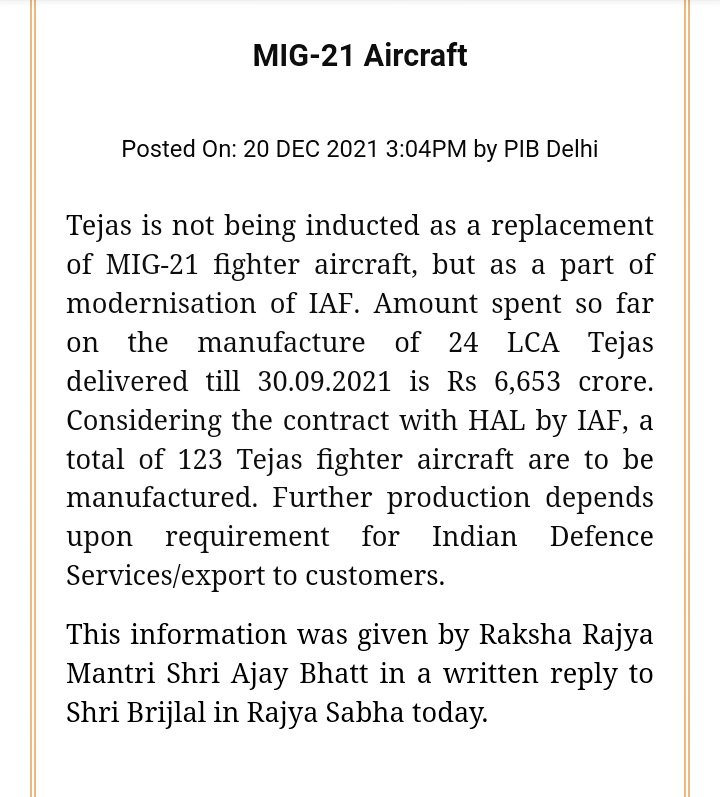 MIG-21 Aircraft

Posted On: 20 DEC 2021 3:04PM by PIB Delhi

Tejas is not being inducted as a replacement of MIG-21 fighter aircraft, but as a part of modernisation of IAF. Amount spent so far on the manufacture of 24 LCA Tejas delivered till 30.09.2021 is Rs 6,653 crore. Considering the contract with HAL by IAF, a total of 123 Tejas fighter aircraft are to be manufactured. Further production depends upon requirement for Indian Defence Services/export to customers.

This information was given by Raksha Rajya Mantri Shri Ajay Bhatt in a written reply to Shri Brijlal in Rajya Sabha today.